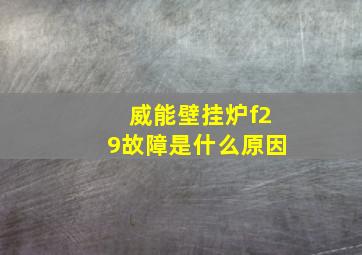 威能壁挂炉f29故障是什么原因